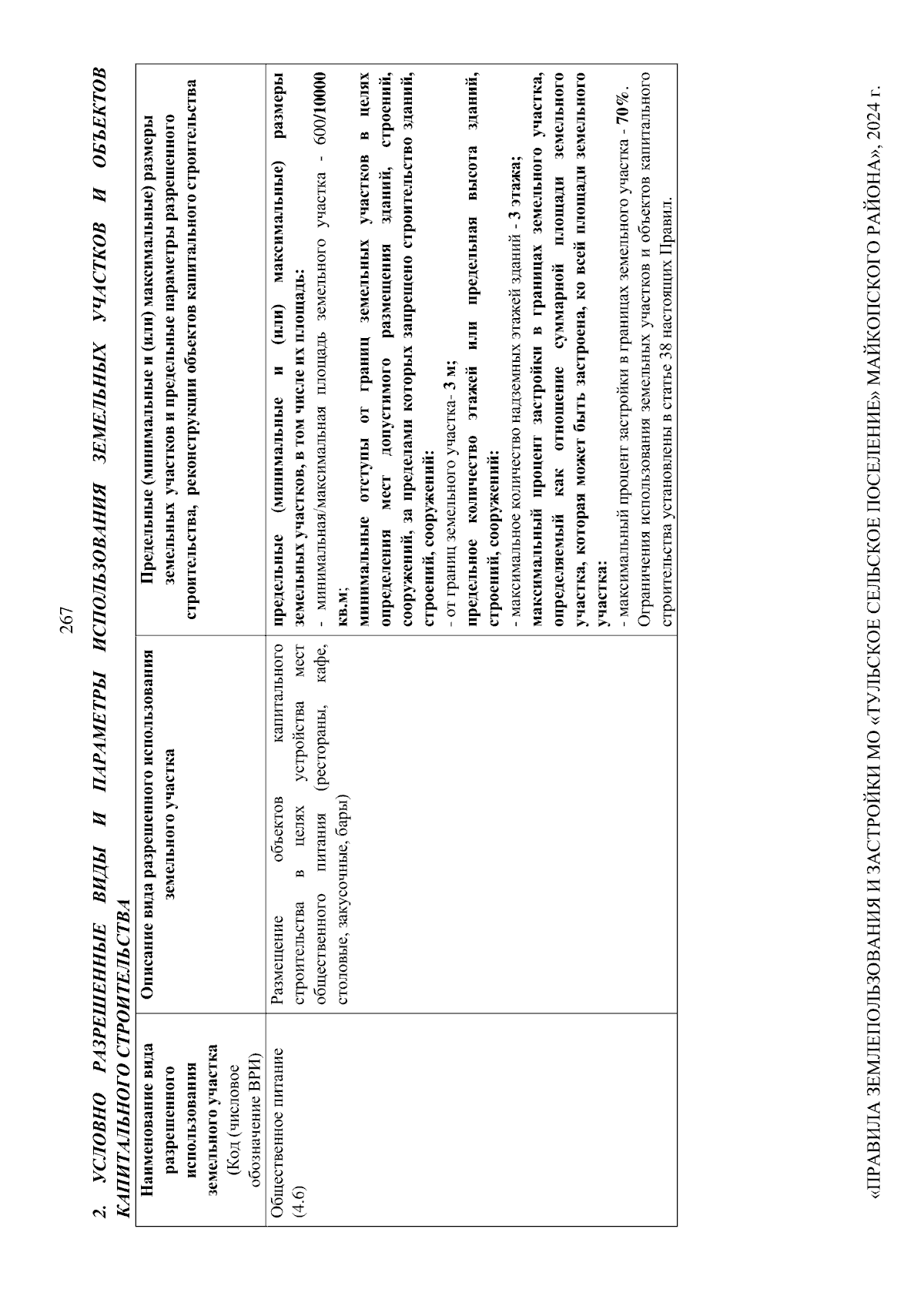 267

2. УСЛОВНО РАЗРЕШЕННЫЕ ВИДЫ И ПАРАМЕТРЫ ИСПОЛЬЗОВАНИЯ ЗЕМЕЛЬНЫХ УЧАСТКОВ И ОБЪЕКТОВ КАПИТАЛЬНОГО СТРОИТЕЛЬСТВА

| Наименование вида разрешенного использования земельного участка (Код (числовое обозначение ВРИ) | Описание вида разрешенного использования земельного участка | Предельные (минимальные и (или) максимальные) размеры земельных участков и предельные параметры разрешенного строительства, реконструкции объектов капитального строительства |
|---|---|---|
| Общественное питание (4.6) | Размещение объектов капитального строительства в целях устройства мест общественного питания (рестораны, кафе, столовые, закусочные, бары) | предельные (минимальные и (или) максимальные) размеры земельных участков, в том числе их площадь: - минимальная/максимальная площадь земельного участка - 600/10000 кв.м; минимальные отступы от границ земельных участков в целях определения мест допустимого размещения зданий, строений, сооружений, за пределами которых запрещено строительство зданий, строений, сооружений: - от границ земельного участка - 3 м; предельное количество этажей или предельная высота зданий, строений, сооружений: - максимальное количество надземных этажей зданий - 3 этажа; максимальный процент застройки в границах земельного участка, определяемый как отношение суммарной площади земельного участка, которая может быть застроена, ко всей площади земельного участка: - максимальный процент застройки в границах земельного участка - 70%. Ограничения использования земельных участков и объектов капитального строительства установлены в статье 38 настоящих Правил. |

«ПРАВИЛА ЗЕМЛЕПОЛЬЗОВАНИЯ И ЗАСТРОЙКИ МО «ТУЛЬСКОЕ СЕЛЬСКОЕ ПОСЕЛЕНИЕ» МАЙКОПСКОГО РАЙОНА», 2024 г.